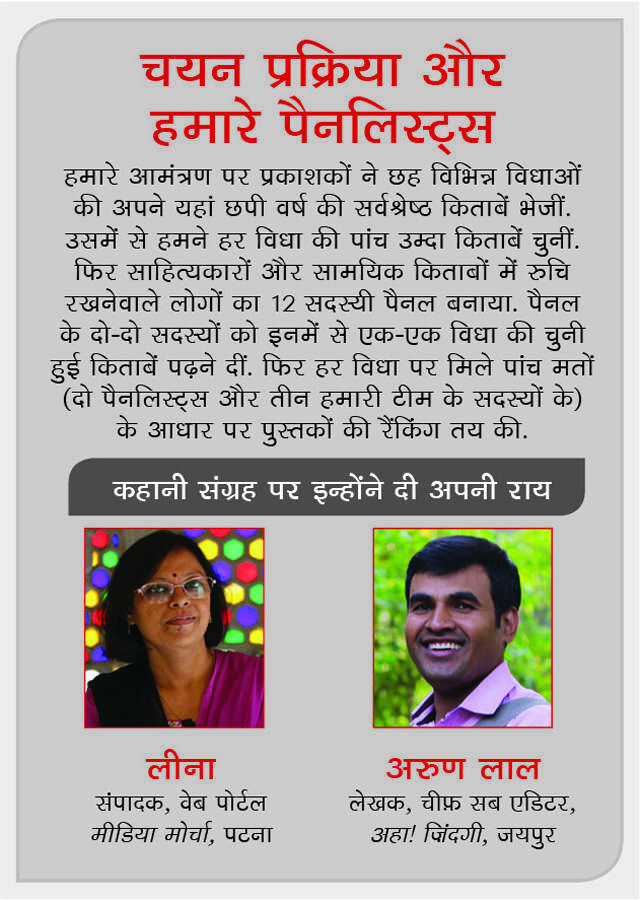 चयन प्रक्रिया और हमारे पैनलिस्ट्स

हमारे आमंत्रण पर प्रकाशकों ने छह विभिन्न विधाओं की अपने यहां छपी वर्ष की सर्वश्रेष्ठ किताबें भेजीं. उसमें से हमने हर विधा की पांच उम्दा किताबें चुनीं. फिर साहित्यकारों और सामयिक किताबों में रुचि रखनेवाले लोगों का 12 सदस्यी पैनल बनाया. पैनल के दो-दो सदस्यों को इनमें से एक-एक विधा की चुनी हुई किताबें पढ़ने दीं. फिर हर विधा पर मिले पांच मतों (दो पैनलिस्ट्स और तीन हमारी टीम के सदस्यों के) के आधार पर पुस्तकों की रैंकिंग तय की.

कहानी संग्रह पर इन्होंने दी अपनी राय

लीना
संपादक, वेब पोर्टल
मीडिया मोर्चा, पटना

अरुण लाल
लेखक, चीफ़ सब एडिटर,
अहा! ज़िंदगी, जयपुर